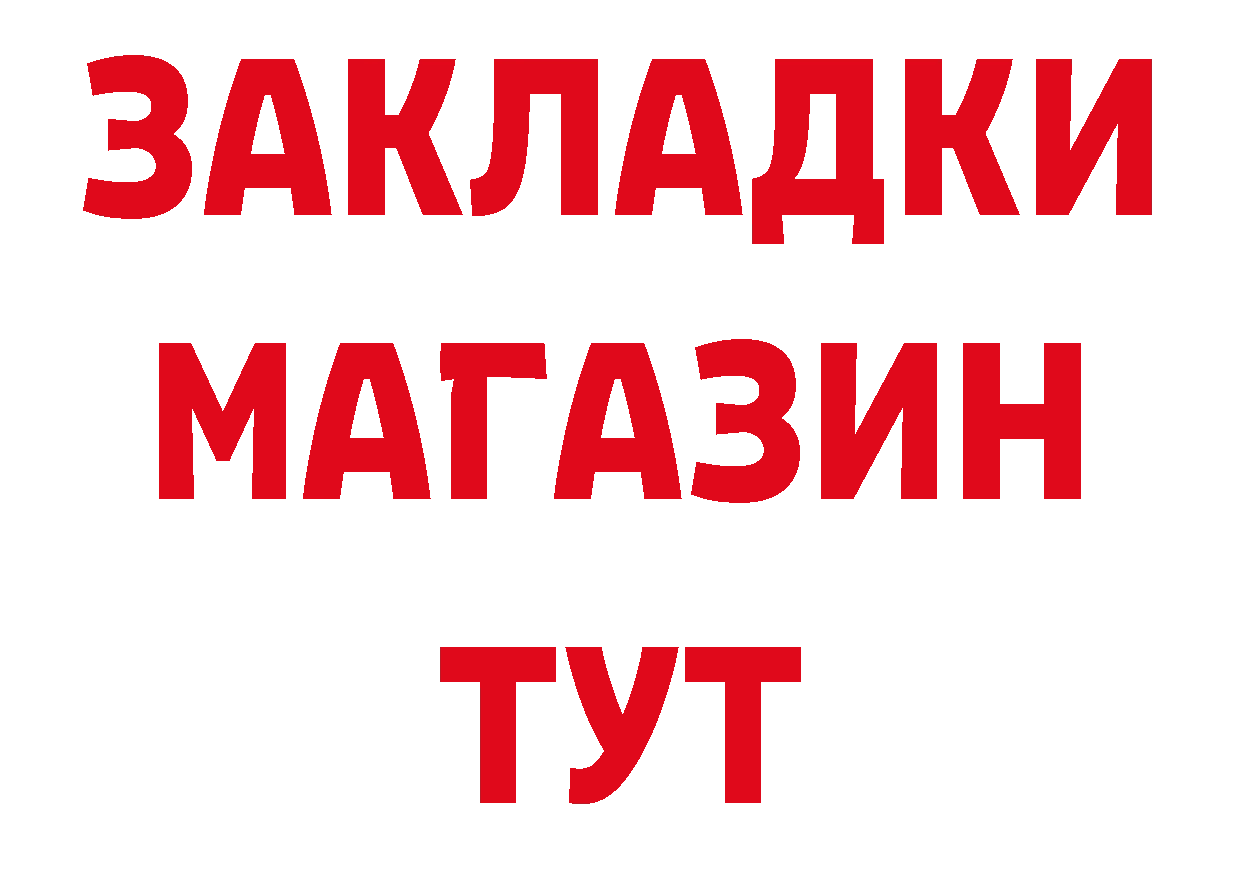 ЗАКЛАДКИ
МАГАЗИН
ТУТ